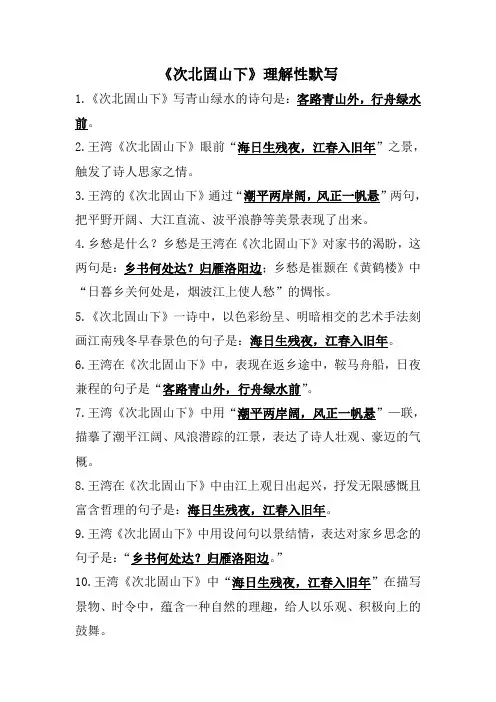 《次北固山下》理解性默写

1.《次北固山下》写青山绿水的诗句是：客路青山外，行舟绿水前。

2.王湾《次北固山下》眼前“海日生残夜，江春入旧年”之景，触发了诗人思家之情。

3.王湾的《次北固山下》通过“潮平两岸阔，风正一帆悬”两句，把平野开阔、大江直流、波平浪静等美景表现了出来。

4.乡愁是什么？乡愁是王湾在《次北固山下》对家书的渴盼，这两句是：乡书何处达？归雁洛阳边；乡愁是崔颢在《黄鹤楼》中“日暮乡关何处是，烟波江上使人愁”的惆怅。

5.《次北固山下》一诗中，以色彩纷呈、明暗相交的艺术手法刻画江南残冬早春景色的句子是：海日生残夜，江春入旧年。

6.王湾在《次北固山下》中，表现在返乡途中，鞍马舟船，日夜兼程的句子是“客路青山外，行舟绿水前”。

7.王湾《次北固山下》中用“潮平两岸阔，风正一帆悬”一联，描摹了潮平江阔、风浪潜踪的江景，表达了诗人壮观、豪迈的气概。

8.王湾在《次北固山下》中由江上观日出起兴，抒发无限感慨且富含哲理的句子是：海日生残夜，江春入旧年。

9.王湾《次北固山下》中用设问句以景结情，表达对家乡思念的句子是：“乡书何处达？归雁洛阳边。”

10.王湾《次北固山下》中“海日生残夜，江春入旧年”在描写景物、时令中，蕴含一种自然的理趣，给人以乐观、积极向上的鼓舞。